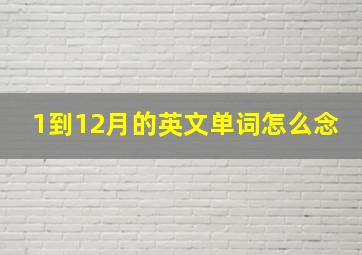 1到12月的英文单词怎么念